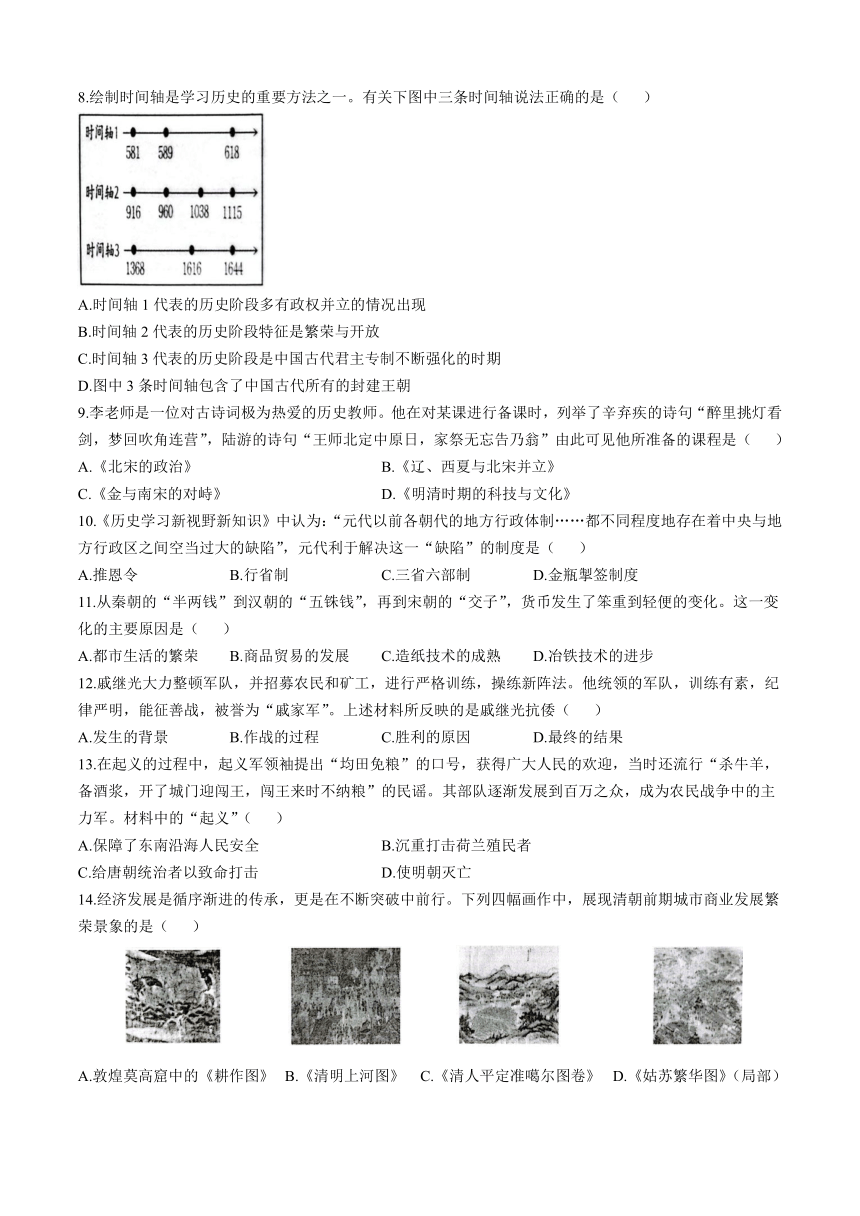 8.绘制时间轴是学习历史的重要方法之一。有关下图中三条时间轴说法正确的是（　　）

时间轴1 581 589 618
时间轴2 916 960 1038 1115
时间轴3 1368 1616 1644

A.时间轴 1 代表的历史阶段多有政权并立的情况出现
B.时间轴 2 代表的历史阶段特征是繁荣与开放
C.时间轴 3 代表的历史阶段是中国古代君主专制不断强化的时期
D.图中 3 条时间轴包含了中国古代所有的封建王朝

9.李老师是一位对古诗词极为热爱的历史教师。他在对某课进行备课时，列举了辛弃疾的诗句“醉里挑灯看剑，梦回吹角连营”，陆游的诗句“王师北定中原日，家祭无忘告乃翁”由此可见他所准备的课程是（　　）
A.《北宋的政治》　　B.《辽、西夏与北宋并立》
C.《金与南宋的对峙》　　D.《明清时期的科技与文化》

10.《历史学习新视野新知识》中认为：“元代以前各朝代的地方行政体制……都不同程度地存在着中央与地方行政区之间空当过大的缺陷”，元代利于解决这一“缺陷”的制度是（　　）
A.推恩令　　B.行省制　　C.三省六部制　　D.金瓶掣签制度

11.从秦朝的“半两钱”到汉朝的“五铢钱”，再到宋朝的“交子”，货币发生了笨重到轻便的变化。这一变化的主要原因是（　　）
A.都市生活的繁荣　　B.商品贸易的发展　　C.造纸技术的成熟　　D.冶铁技术的进步

12.戚继光大力整顿军队，并招募农民和矿工，进行严格训练，操练新阵法。他统领的军队，训练有素，纪律严明，能征善战，被誉为“戚家军”。上述材料所反映的是戚继光抗倭（　　）
A.发生的背景　　B.作战的过程　　C.胜利的原因　　D.最终的结果

13.在起义的过程中，起义军领袖提出“均田免粮”的口号，获得广大人民的欢迎，当时还流行“杀牛羊，备酒浆，开了城门迎闯王，闯王来时不纳粮”的民谣。其部队逐渐发展到百万之众，成为农民战争中的主力军。材料中的“起义”（　　）
A.保障了东南沿海人民安全　　B.沉重打击荷兰殖民者
C.给唐朝统治者以致命打击　　D.使明朝灭亡

14.经济发展是循序渐进的传承，更是在不断突破中前行。下列四幅画作中，展现清朝前期城市商业发展繁荣景象的是（　　）

A.敦煌莫高窟中的《耕作图》　B.《清明上河图》　C.《清人平定准噶尔图卷》　D.《姑苏繁华图》（局部）